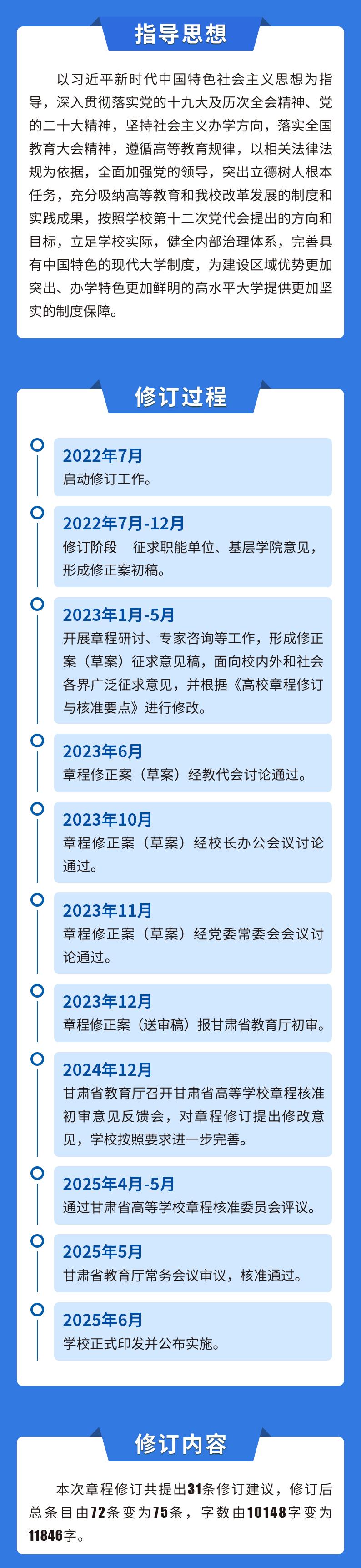 指导思想

以习近平新时代中国特色社会主义思想为指导，深入贯彻落实党的十九大及历次全会精神、党的二十大精神，坚持社会主义办学方向，落实全国教育大会精神，遵循高等教育规律，以相关法律法规为依据，全面加强党的领导，突出立德树人根本任务，充分吸纳高等教育和我校改革发展的制度和实践成果，按照学校第十二次党代会提出的方向和目标，立足学校实际，健全内部治理体系，完善具有中国特色的现代大学制度，为建设区域优势更加突出、办学特色更加鲜明的高水平大学提供更加坚实的制度保障。

修订过程

2022年7月
启动修订工作。

2022年7月-12月
修订阶段 征求职能单位、基层学院意见，形成修正案初稿。

2023年1月-5月
开展章程研讨、专家咨询等工作，形成修正案（草案）征求意见稿，面向校内外和社会各界广泛征求意见，并根据《高校章程修订与核准要点》进行修改。

2023年6月
章程修正案（草案）经教代会讨论通过。

2023年10月
章程修正案（草案）经校长办公会议讨论通过。

2023年11月
章程修正案（草案）经党委常委会会议讨论通过。

2023年12月
章程修正案（送审稿）报甘肃省教育厅初审。

2024年12月
甘肃省教育厅召开甘肃省高等学校章程核准初审意见反馈会，对章程修订提出修改意见，学校按照要求进一步完善。

2025年4月-5月
通过甘肃省高等学校章程核准委员会评议。

2025年5月
甘肃省教育厅常务会议审议，核准通过。

2025年6月
学校正式印发并公布实施。

修订内容

本次章程修订共提出31条修订建议，修订后总条目由72条变为75条，字数由10148字变为11846字。